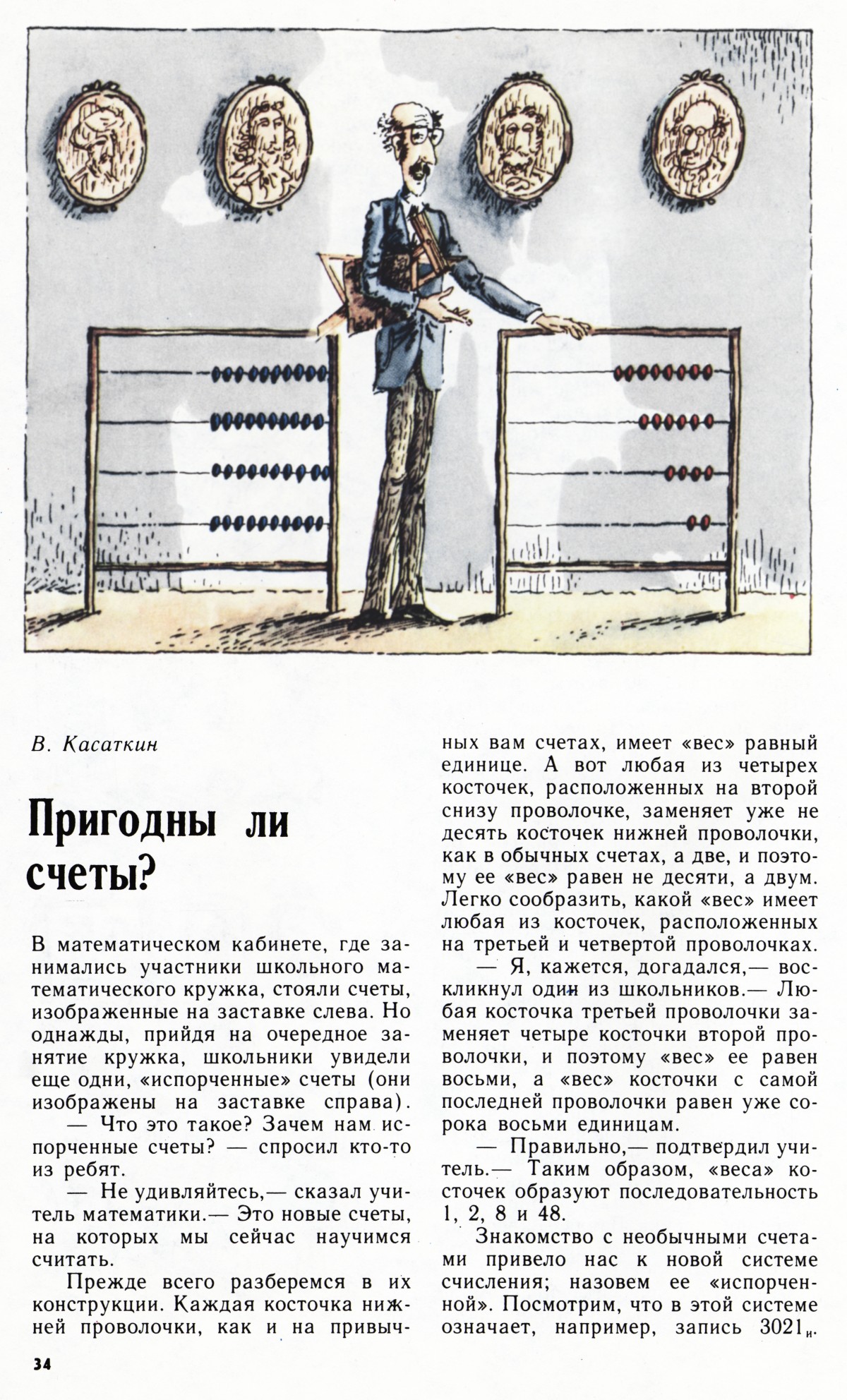 В. Касаткин

Пригодны ли счеты?

В математическом кабинете, где занимались участники школьного математического кружка, стояли счеты, изображенные на заставке слева. Но однажды, прийдя на очередное занятие кружка, школьники увидели еще одни, «испорченные» счеты (они изображены на заставке справа).

— Что это такое? Зачем нам испорченные счеты? — спросил кто-то из ребят.

— Не удивляйтесь,— сказал учитель математики.— Это новые счеты, на которых мы сейчас научимся считать.

Прежде всего разберемся в их конструкции. Каждая косточка нижней проволочки, как и на привычных вам счетах, имеет «вес» равный единице. А вот любая из четырех косточек, расположенных на второй снизу проволочке, заменяет уже не десять косточек нижней проволочки, как в обычных счетах, а две, и поэтому ее «вес» равен не десяти, а двум. Легко сообразить, какой «вес» имеет любая из косточек, расположенных на третьей и четвертой проволочках.

— Я, кажется, догадался,— воскликнул один из школьников.— Любая косточка третьей проволочки заменяет четыре косточки второй проволочки, и поэтому «вес» ее равен восьми, а «вес» косточки с самой последней проволочки равен уже сорока восьми единицам.

— Правильно,— подтвердил учитель.— Таким образом, «веса» косточек образуют последовательность 1, 2, 8 и 48.

Знакомство с необычными счетами привело нас к новой системе счисления; назовем ее «испорченной». Посмотрим, что в этой системе означает, например, запись $3021_и$.

34